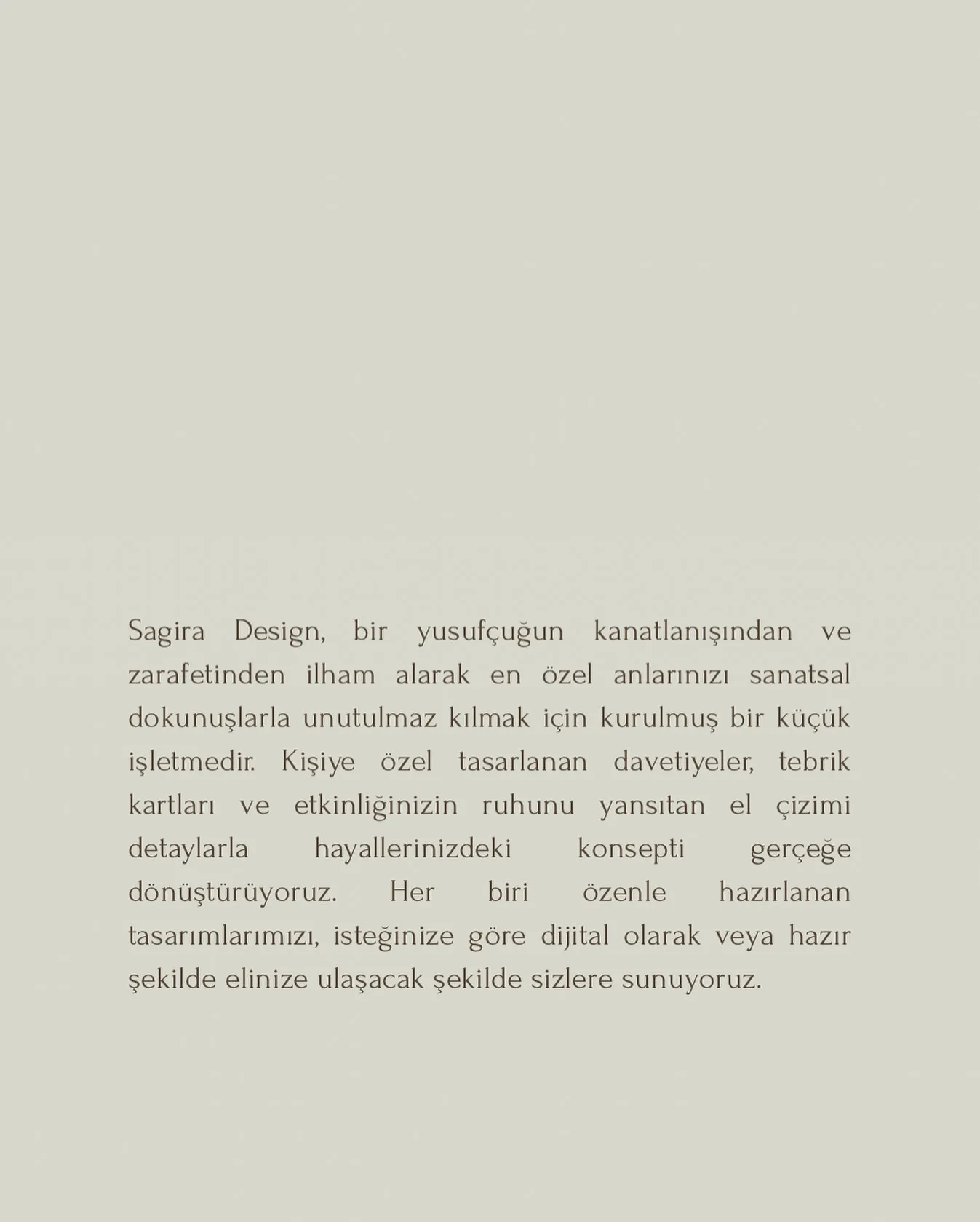 Sagira Design, bir yusufçuğun kanatlanışından ve zarafetinden ilham alarak en özel anlarınızı sanatsal dokunuşlarla unutulmaz kılmak için kurulmuş bir küçük işletmedir. Kişiye özel tasarlanan davetiyeler, tebrik kartları ve etkinliğinizin ruhunu yansıtan el çizimi detaylarla hayallerinizdeki konsepti gerçeğe dönüştürüyoruz. Her biri özenle hazırlanan tasarımlarımızı, isteğinize göre dijital olarak veya hazır şekilde elinize ulaşacak şekilde sizlere sunuyoruz.